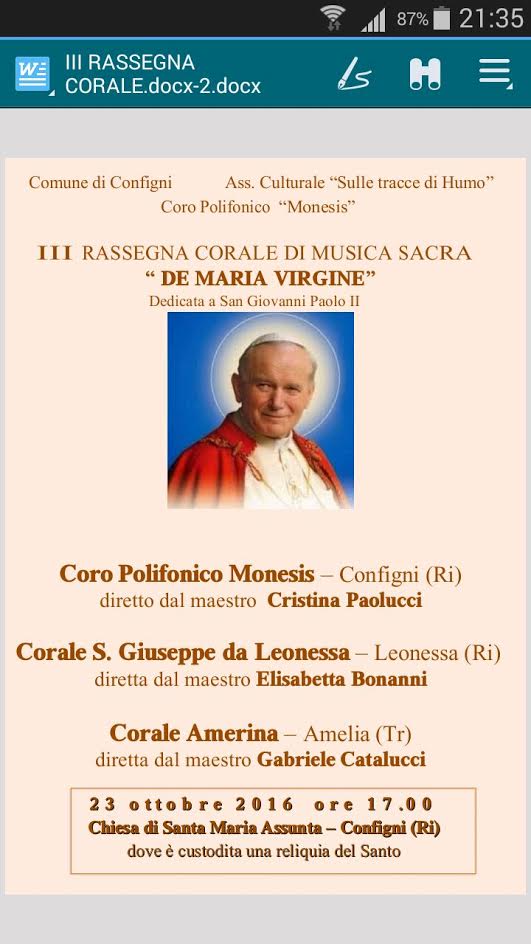 87% 21:35

III RASSEGNA CORALE.docx-2.docx

Comune di Configni Ass. Culturale “Sulle tracce di Humo”
Coro Polifonico “Monesis”

III RASSEGNA CORALE DI MUSICA SACRA
“ DE MARIA VIRGINE”
Dedicata a San Giovanni Paolo II

Coro Polifonico Monesis – Configni (Ri)
diretto dal maestro Cristina Paolucci

Corale S. Giuseppe da Leonessa – Leonessa (Ri)
diretta dal maestro Elisabetta Bonanni

Corale Amerina – Amelia (Tr)
diretta dal maestro Gabriele Catalucci

23 ottobre 2016 ore 17.00
Chiesa di Santa Maria Assunta – Configni (Ri)
dove è custodita una reliquia del Santo